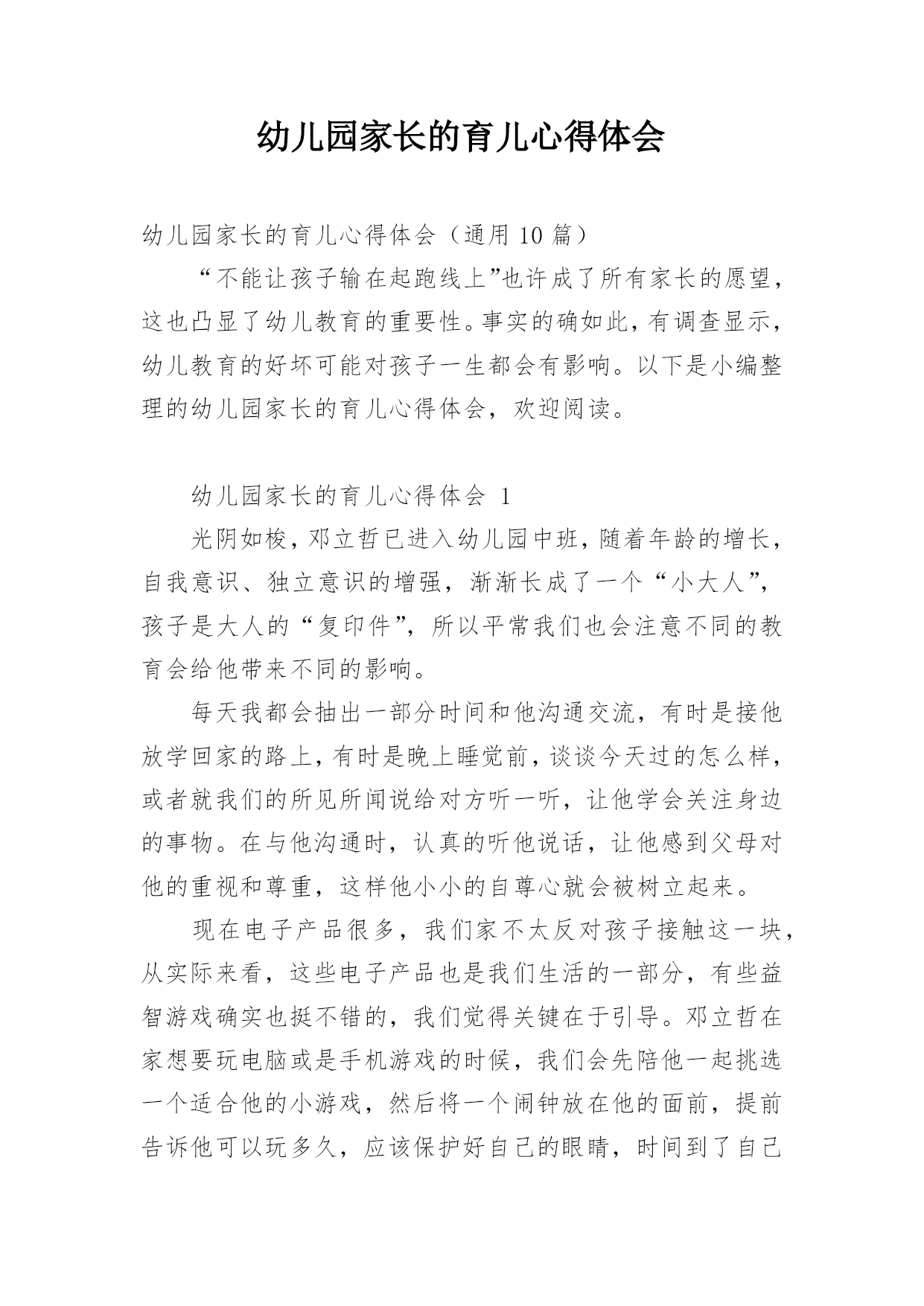 幼儿园家长的育儿心得体会

幼儿园家长的育儿心得体会（通用 10 篇）

“不能让孩子输在起跑线上”也许成了所有家长的愿望，这也凸显了幼儿教育的重要性。事实的确如此，有调查显示，幼儿教育的好坏可能对孩子一生都会有影响。以下是小编整理的幼儿园家长的育儿心得体会，欢迎阅读。

幼儿园家长的育儿心得体会 1

光阴如梭，邓立哲已进入幼儿园中班，随着年龄的增长，自我意识、独立意识的增强，渐渐长成了一个“小大人”，孩子是大人的“复印件”，所以平常我们也会注意不同的教育会给他带来不同的影响。

每天我都会抽出一部分时间和他沟通交流，有时是接他放学回家的路上，有时是晚上睡觉前，谈谈今天过的怎么样，或者就我们的所见所闻说给对方听一听，让他学会关注身边的事物。在与他沟通时，认真的听他说话，让他感到父母对他的重视和尊重，这样他小小的自尊心就会被树立起来。

现在电子产品很多，我们家不太反对孩子接触这一块，从实际来看，这些电子产品也是我们生活的一部分，有些益智游戏确实也挺不错的，我们觉得关键在于引导。邓立哲在家想要玩电脑或是手机游戏的时候，我们会先陪他一起挑选一个适合他的小游戏，然后将一个闹钟放在他的面前，提前告诉他可以玩多久，应该保护好自己的眼睛，时间到了自己